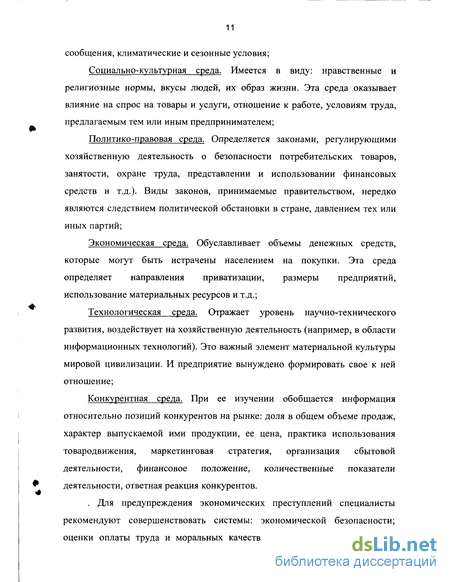 11

сообщения, климатические и сезонные условия;

Социально-культурная среда. Имеется в виду: нравственные и религиозные нормы, вкусы людей, их образ жизни. Эта среда оказывает влияние на спрос на товары и услуги, отношение к работе, условиям труда, предлагаемым тем или иным предпринимателем;

Политико-правовая среда. Определяется законами, регулирующими хозяйственную деятельность о безопасности потребительских товаров, занятости, охране труда, представлении и использовании финансовых средств и т.д.). Виды законов, принимаемые правительством, нередко являются следствием политической обстановки в стране, давлением тех или иных партий;

Экономическая среда. Обуславливает объемы денежных средств, которые могут быть истрачены населением на покупки. Эта среда определяет направления приватизации, размеры предприятий, использование материальных ресурсов и т.д.;

Технологическая среда. Отражает уровень научно-технического развития, воздействует на хозяйственную деятельность (например, в области информационных технологий). Это важный элемент материальной культуры мировой цивилизации. И предприятие вынуждено формировать свое к ней отношение;

Конкурентная среда. При ее изучении обобщается информация относительно позиций конкурентов на рынке: доля в общем объеме продаж, характер выпускаемой ими продукции, ее цена, практика использования товародвижения, маркетинговая стратегия, организация сбытовой деятельности, финансовое положение, количественные показатели деятельности, ответная реакция конкурентов.

. Для предупреждения экономических преступлений специалисты рекомендуют совершенствовать системы: экономической безопасности; оценки оплаты труда и моральных качеств

dsLib.net
библиотека диссертаций